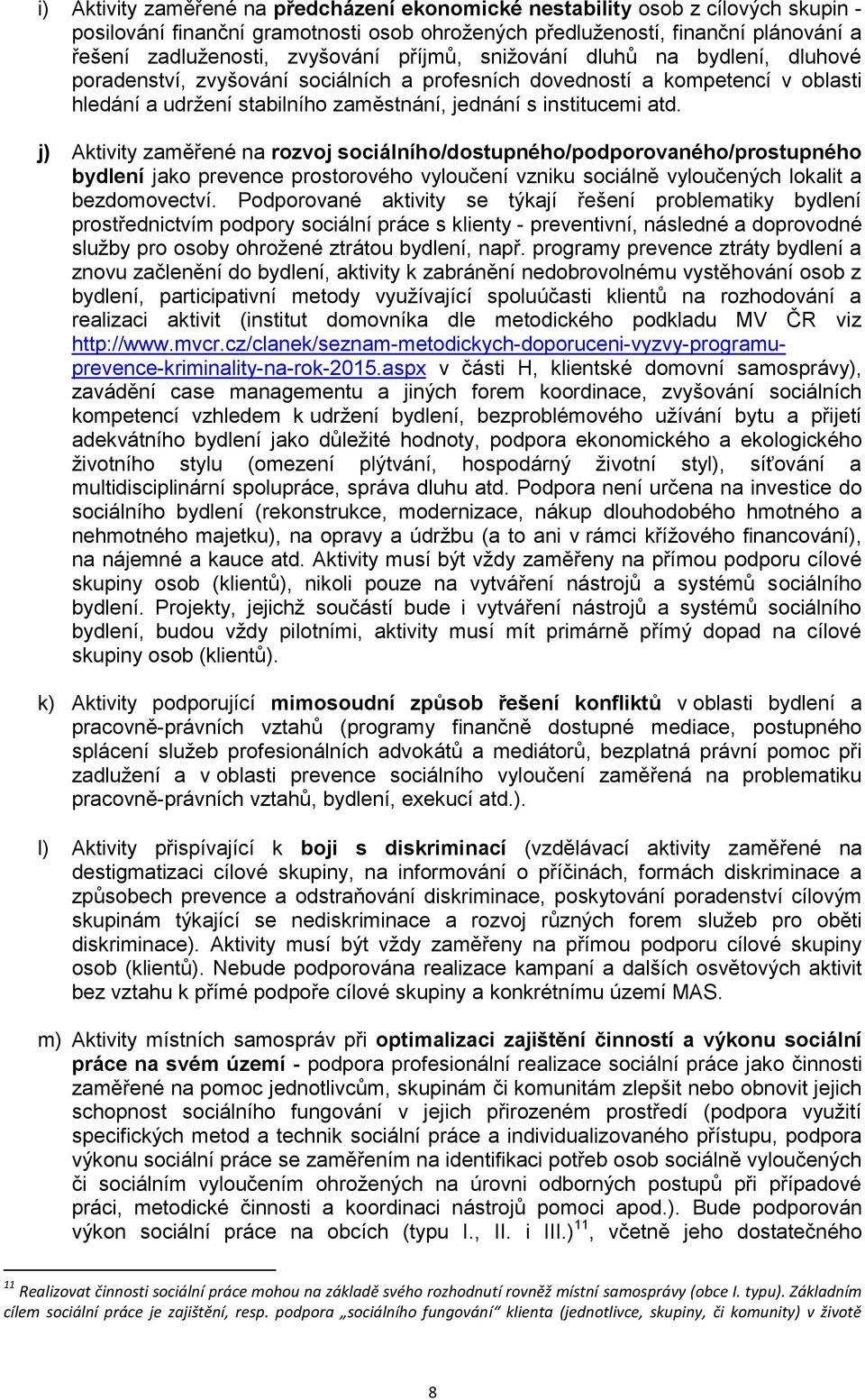 i) Aktivity zaměřené na předcházení ekonomické nestability osob z cílových skupin - posilování finanční gramotnosti osob ohrožených předlužeností, finanční plánování a řešení zadluženosti, zvyšování příjmů, snižování dluhů na bydlení, dluhové poradenství, zvyšování sociálních a profesních dovedností a kompetencí v oblasti hledání a udržení stabilního zaměstnání, jednání s institucemi atd.

j) Aktivity zaměřené na rozvoj sociálního/dostupného/podporovaného/prostupného bydlení jako prevence prostorového vyloučení vzniku sociálně vyloučených lokalit a bezdomovectví. Podporované aktivity se týkají řešení problematiky bydlení prostřednictvím podpory sociální práce s klienty - preventivní, následné a doprovodné služby pro osoby ohrožené ztrátou bydlení, např. programy prevence ztráty bydlení a znovu začlenění do bydlení, aktivity k zabránění nedobrovolnému vystěhování osob z bydlení, participativní metody využívající spoluúčasti klientů na rozhodování a realizaci aktivit (institut domovníka dle metodického podkladu MV ČR viz http://www.mvcr.cz/clanek/seznam-metodickych-doporuceni-vyzvy-programu-prevence-kriminality-na-rok-2015.aspx v části H, klientské domovní samosprávy), zavádění case managementu a jiných forem koordinace, zvyšování sociálních kompetencí vzhledem k udržení bydlení, bezproblémového užívání bytu a přijetí adekvátního bydlení jako důležité hodnoty, podpora ekonomického a ekologického životního stylu (omezení plýtvání, hospodárný životní styl), síťování a multidisciplinární spolupráce, správa dluhu atd. Podpora není určena na investice do sociálního bydlení (rekonstrukce, modernizace, nákup dlouhodobého hmotného a nehmotného majetku), na opravy a údržbu (a to ani v rámci křížového financování), na nájemné a kauce atd. Aktivity musí být vždy zaměřeny na přímou podporu cílové skupiny osob (klientů), nikoli pouze na vytváření nástrojů a systémů sociálního bydlení. Projekty, jejichž součástí bude i vytváření nástrojů a systémů sociálního bydlení, budou vždy pilotními, aktivity musí mít primárně přímý dopad na cílové skupiny osob (klientů).

k) Aktivity podporující mimosoudní způsob řešení konfliktů v oblasti bydlení a pracovně-právních vztahů (programy finančně dostupné mediace, postupného splácení služeb profesionálních advokátů a mediátorů, bezplatná právní pomoc při zadlužení a v oblasti prevence sociálního vyloučení zaměřená na problematiku pracovně-právních vztahů, bydlení, exekucí atd.).

l) Aktivity přispívající k boji s diskriminací (vzdělávací aktivity zaměřené na destigmatizaci cílové skupiny, na informování o příčinách, formách diskriminace a způsobech prevence a odstraňování diskriminace, poskytování poradenství cílovým skupinám týkající se nediskriminace a rozvoj různých forem služeb pro oběti diskriminace). Aktivity musí být vždy zaměřeny na přímou podporu cílové skupiny osob (klientů). Nebude podporována realizace kampaní a dalších osvětových aktivit bez vztahu k přímé podpoře cílové skupiny a konkrétnímu území MAS.

m) Aktivity místních samospráv při optimalizaci zajištění činností a výkonu sociální práce na svém území - podpora profesionální realizace sociální práce jako činnosti zaměřené na pomoc jednotlivcům, skupinám či komunitám zlepšit nebo obnovit jejich schopnost sociálního fungování v jejich přirozeném prostředí (podpora využití specifických metod a technik sociální práce a individualizovaného přístupu, podpora výkonu sociální práce se zaměřením na identifikaci potřeb osob sociálně vyloučených či sociálním vyloučením ohrožených na úrovni odborných postupů při případové práci, metodické činnosti a koordinaci nástrojů pomoci apod.). Bude podporován výkon sociální práce na obcích (typu I., II. i III.)$^{11}$, včetně jeho dostatečného

$^{11}$ Realizovat činnosti sociální práce mohou na základě svého rozhodnutí rovněž místní samosprávy (obce I. typu). Základním cílem sociální práce je zajištění, resp. podpora „sociálního fungování“ klienta (jednotlivce, skupiny, či komunity) v životě

8